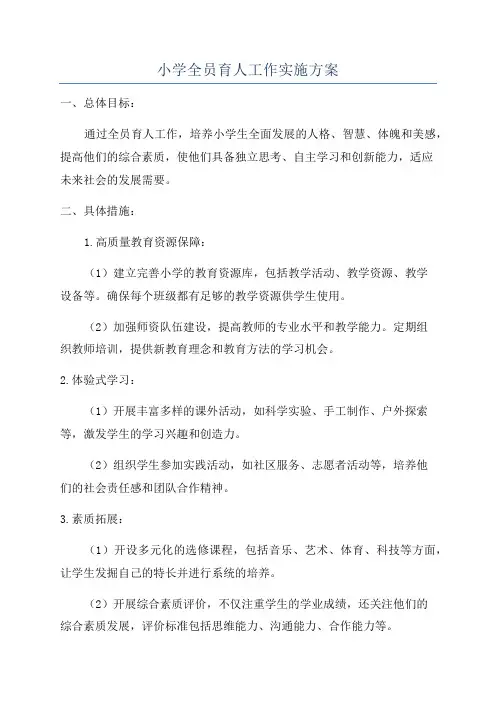 小学全员育人工作实施方案

一、总体目标：

通过全员育人工作，培养小学生全面发展的人格、智慧、体魄和美感，提高他们的综合素质，使他们具备独立思考、自主学习和创新能力，适应未来社会的发展需要。

二、具体措施：

1.高质量教育资源保障：

（1）建立完善小学的教育资源库，包括教学活动、教学资源、教学设备等。确保每个班级都有足够的教学资源供学生使用。

（2）加强师资队伍建设，提高教师的专业水平和教学能力。定期组织教师培训，提供新教育理念和教育方法的学习机会。

2.体验式学习：

（1）开展丰富多样的课外活动，如科学实验、手工制作、户外探索等，激发学生的学习兴趣和创造力。

（2）组织学生参加实践活动，如社区服务、志愿者活动等，培养他们的社会责任感和团队合作精神。

3.素质拓展：

（1）开设多元化的选修课程，包括音乐、艺术、体育、科技等方面，让学生发掘自己的特长并进行系统的培养。

（2）开展综合素质评价，不仅注重学生的学业成绩，还关注他们的综合素质发展，评价标准包括思维能力、沟通能力、合作能力等。